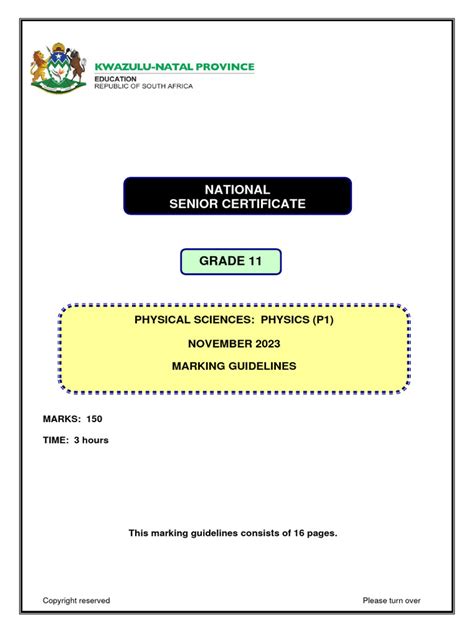 KWAZULU-NATAL PROVINCE
EDUCATION
REPUBLIC OF SOUTH AFRICA

NATIONAL
SENIOR CERTIFICATE

GRADE 11

PHYSICAL SCIENCES: PHYSICS (P1)

NOVEMBER 2023

MARKING GUIDELINES

MARKS: 150

TIME: 3 hours

This marking guidelines consists of 16 pages.

Copyright reserved

Please turn over